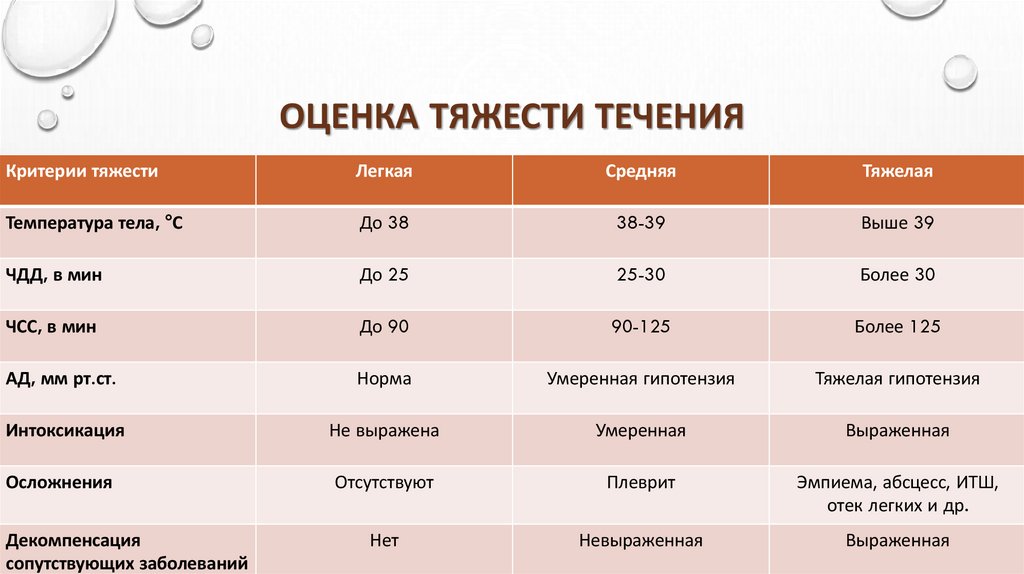 ОЦЕНКА ТЯЖЕСТИ ТЕЧЕНИЯ

| Критерии тяжести | Легкая | Средняя | Тяжелая |
|---|---|---|---|
| Температура тела, °С | До 38 | 38-39 | Выше 39 |
| ЧДД, в мин | До 25 | 25-30 | Более 30 |
| ЧСС, в мин | До 90 | 90-125 | Более 125 |
| АД, мм рт.ст. | Норма | Умеренная гипотензия | Тяжелая гипотензия |
| Интоксикация | Не выражена | Умеренная | Выраженная |
| Осложнения | Отсутствуют | Плеврит | Эмпиема, абсцесс, ИТШ, отек легких и др. |
| Декомпенсация сопутствующих заболеваний | Нет | Невыраженная | Выраженная |